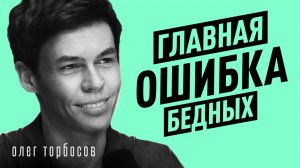 ГЛАВНАЯ
ОШИБКА
БЕДНЫХ

ОЛЕГ ТОРБОСОВ